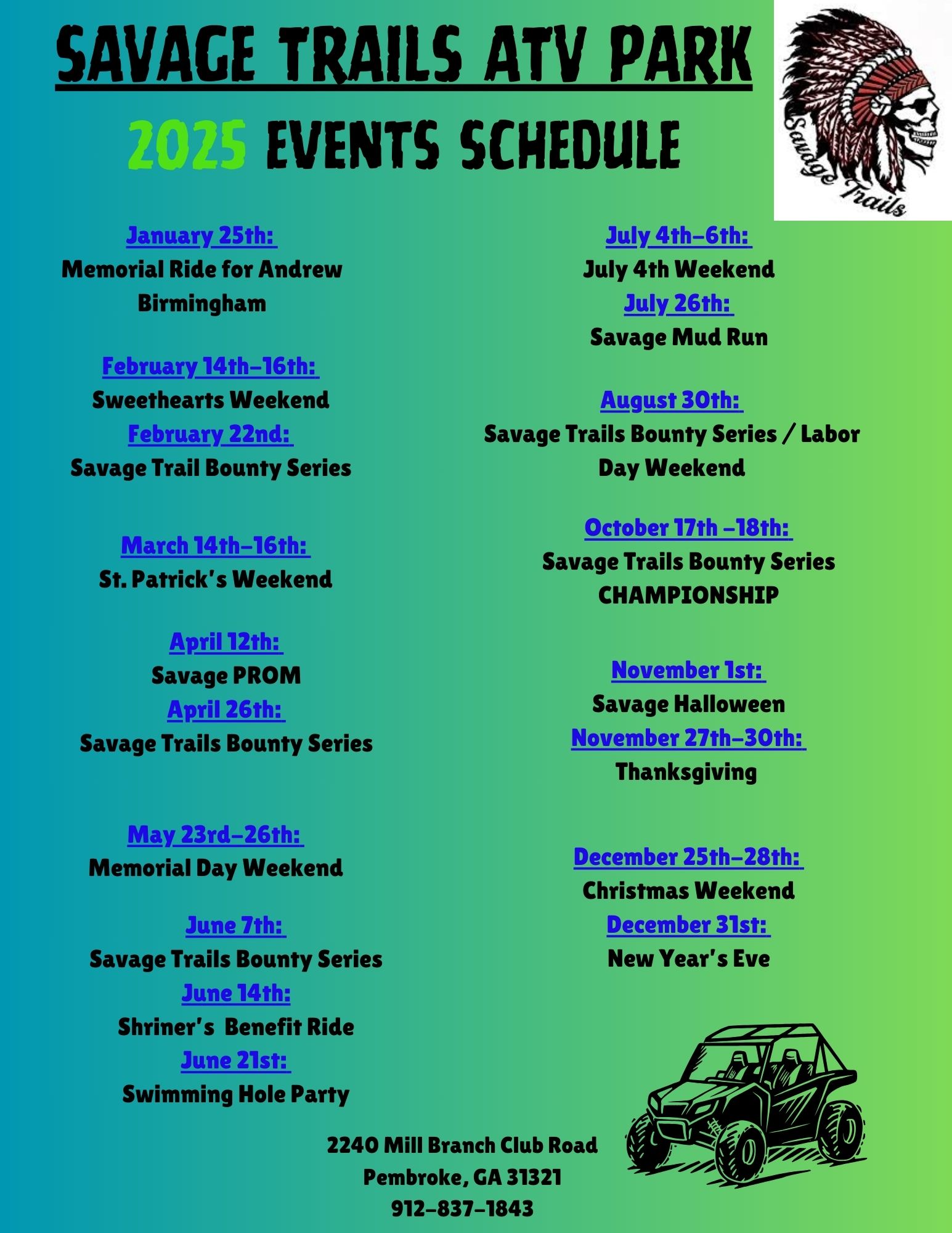 SAVAGE TRAILS ATV PARK

2025 EVENTS SCHEDULE

Savage Trails

January 25th:
Memorial Ride for Andrew Birmingham

February 14th-16th:
Sweethearts Weekend
February 22nd:
Savage Trail Bounty Series

March 14th-16th:
St. Patrick's Weekend

April 12th:
Savage PROM
April 26th:
Savage Trails Bounty Series

May 23rd-26th:
Memorial Day Weekend

June 7th:
Savage Trails Bounty Series
June 14th:
Shriner's Benefit Ride
June 21st:
Swimming Hole Party

July 4th-6th:
July 4th Weekend
July 26th:
Savage Mud Run

August 30th:
Savage Trails Bounty Series / Labor Day Weekend

October 17th -18th:
Savage Trails Bounty Series CHAMPIONSHIP

November 1st:
Savage Halloween
November 27th-30th:
Thanksgiving

December 25th-28th:
Christmas Weekend
December 31st:
New Year's Eve

2240 Mill Branch Club Road
Pembroke, GA 31321
912-837-1843